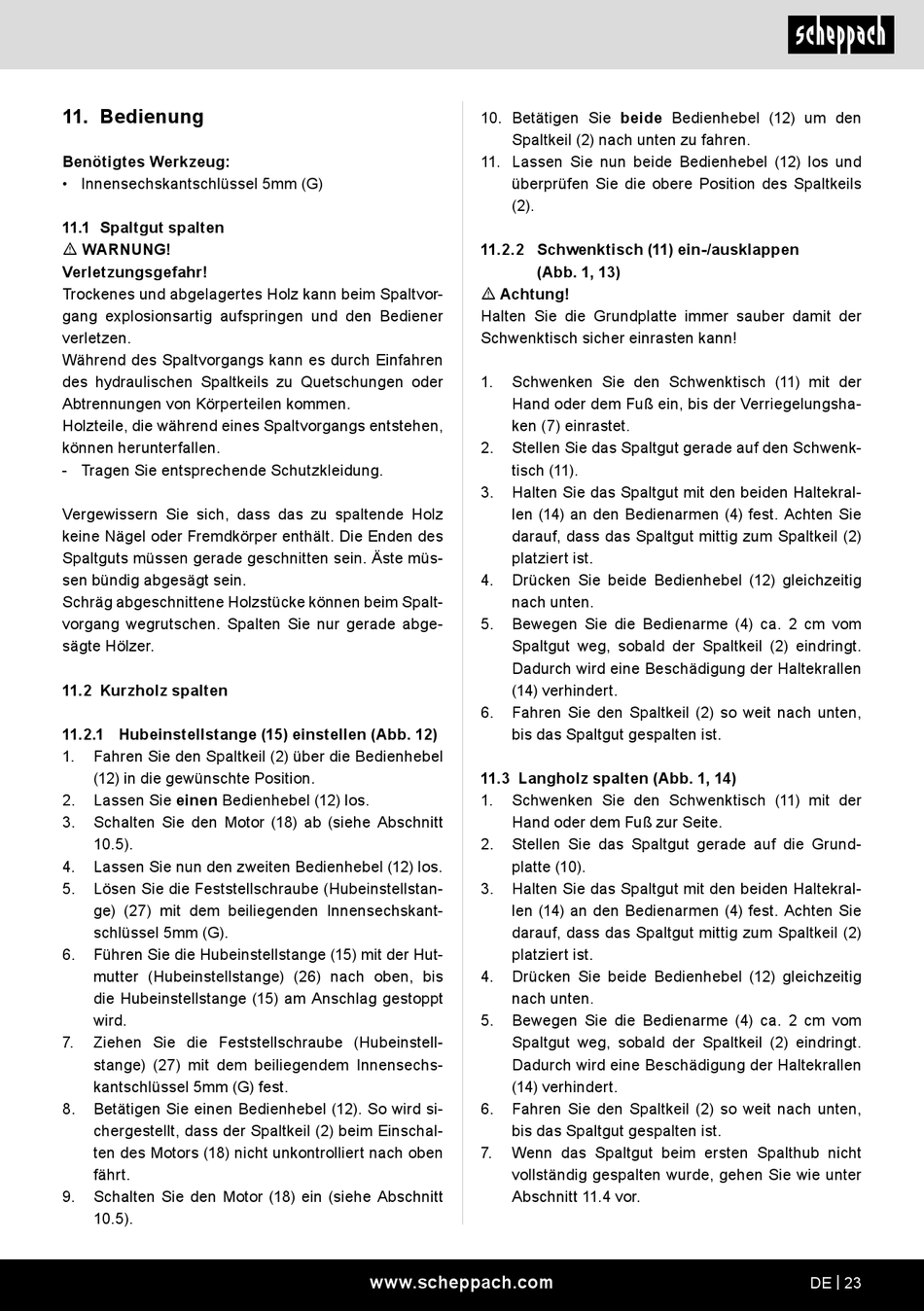 scheppach

11. Bedienung

Benötigtes Werkzeug:
• Innensechskantschlüssel 5mm (G)

11.1 Spaltgut spalten
⚠ WARNUNG!
Verletzungsgefahr!
Trockenes und abgelagertes Holz kann beim Spaltvorgang explosionsartig aufspringen und den Bediener verletzen.
Während des Spaltvorgangs kann es durch Einfahren des hydraulischen Spaltkeils zu Quetschungen oder Abtrennungen von Körperteilen kommen.
Holzteile, die während eines Spaltvorgangs entstehen, können herunterfallen.
- Tragen Sie entsprechende Schutzkleidung.

Vergewissern Sie sich, dass das zu spaltende Holz keine Nägel oder Fremdkörper enthält. Die Enden des Spaltguts müssen gerade geschnitten sein. Äste müssen bündig abgesägt sein.
Schräg abgeschnittene Holzstücke können beim Spaltvorgang wegrutschen. Spalten Sie nur gerade abgesägte Hölzer.

11.2 Kurzholz spalten

11.2.1 Hubeinstellstange (15) einstellen (Abb. 12)
1. Fahren Sie den Spaltkeil (2) über die Bedienhebel (12) in die gewünschte Position.
2. Lassen Sie einen Bedienhebel (12) los.
3. Schalten Sie den Motor (18) ab (siehe Abschnitt 10.5).
4. Lassen Sie nun den zweiten Bedienhebel (12) los.
5. Lösen Sie die Feststellschraube (Hubeinstellstange) (27) mit dem beiliegenden Innensechskantschlüssel 5mm (G).
6. Führen Sie die Hubeinstellstange (15) mit der Hutmutter (Hubeinstellstange) (26) nach oben, bis die Hubeinstellstange (15) am Anschlag gestoppt wird.
7. Ziehen Sie die Feststellschraube (Hubeinstellstange) (27) mit dem beiliegendem Innensechskantschlüssel 5mm (G) fest.
8. Betätigen Sie einen Bedienhebel (12). So wird sichergestellt, dass der Spaltkeil (2) beim Einschalten des Motors (18) nicht unkontrolliert nach oben fährt.
9. Schalten Sie den Motor (18) ein (siehe Abschnitt 10.5).
10. Betätigen Sie beide Bedienhebel (12) um den Spaltkeil (2) nach unten zu fahren.
11. Lassen Sie nun beide Bedienhebel (12) los und überprüfen Sie die obere Position des Spaltkeils (2).

11.2.2 Schwenktisch (11) ein-/ausklappen (Abb. 1, 13)
⚠ Achtung!
Halten Sie die Grundplatte immer sauber damit der Schwenktisch sicher einrasten kann!

1. Schwenken Sie den Schwenktisch (11) mit der Hand oder dem Fuß ein, bis der Verriegelungshaken (7) einrastet.
2. Stellen Sie das Spaltgut gerade auf den Schwenktisch (11).
3. Halten Sie das Spaltgut mit den beiden Haltekrallen (14) an den Bedienarmen (4) fest. Achten Sie darauf, dass das Spaltgut mittig zum Spaltkeil (2) platziert ist.
4. Drücken Sie beide Bedienhebel (12) gleichzeitig nach unten.
5. Bewegen Sie die Bedienarme (4) ca. 2 cm vom Spaltgut weg, sobald der Spaltkeil (2) eindringt. Dadurch wird eine Beschädigung der Haltekrallen (14) verhindert.
6. Fahren Sie den Spaltkeil (2) so weit nach unten, bis das Spaltgut gespalten ist.

11.3 Langholz spalten (Abb. 1, 14)
1. Schwenken Sie den Schwenktisch (11) mit der Hand oder dem Fuß zur Seite.
2. Stellen Sie das Spaltgut gerade auf die Grundplatte (10).
3. Halten Sie das Spaltgut mit den beiden Haltekrallen (14) an den Bedienarmen (4) fest. Achten Sie darauf, dass das Spaltgut mittig zum Spaltkeil (2) platziert ist.
4. Drücken Sie beide Bedienhebel (12) gleichzeitig nach unten.
5. Bewegen Sie die Bedienarme (4) ca. 2 cm vom Spaltgut weg, sobald der Spaltkeil (2) eindringt. Dadurch wird eine Beschädigung der Haltekrallen (14) verhindert.
6. Fahren Sie den Spaltkeil (2) so weit nach unten, bis das Spaltgut gespalten ist.
7. Wenn das Spaltgut beim ersten Spalthub nicht vollständig gespalten wurde, gehen Sie wie unter Abschnitt 11.4 vor.

www.scheppach.com
DE | 23